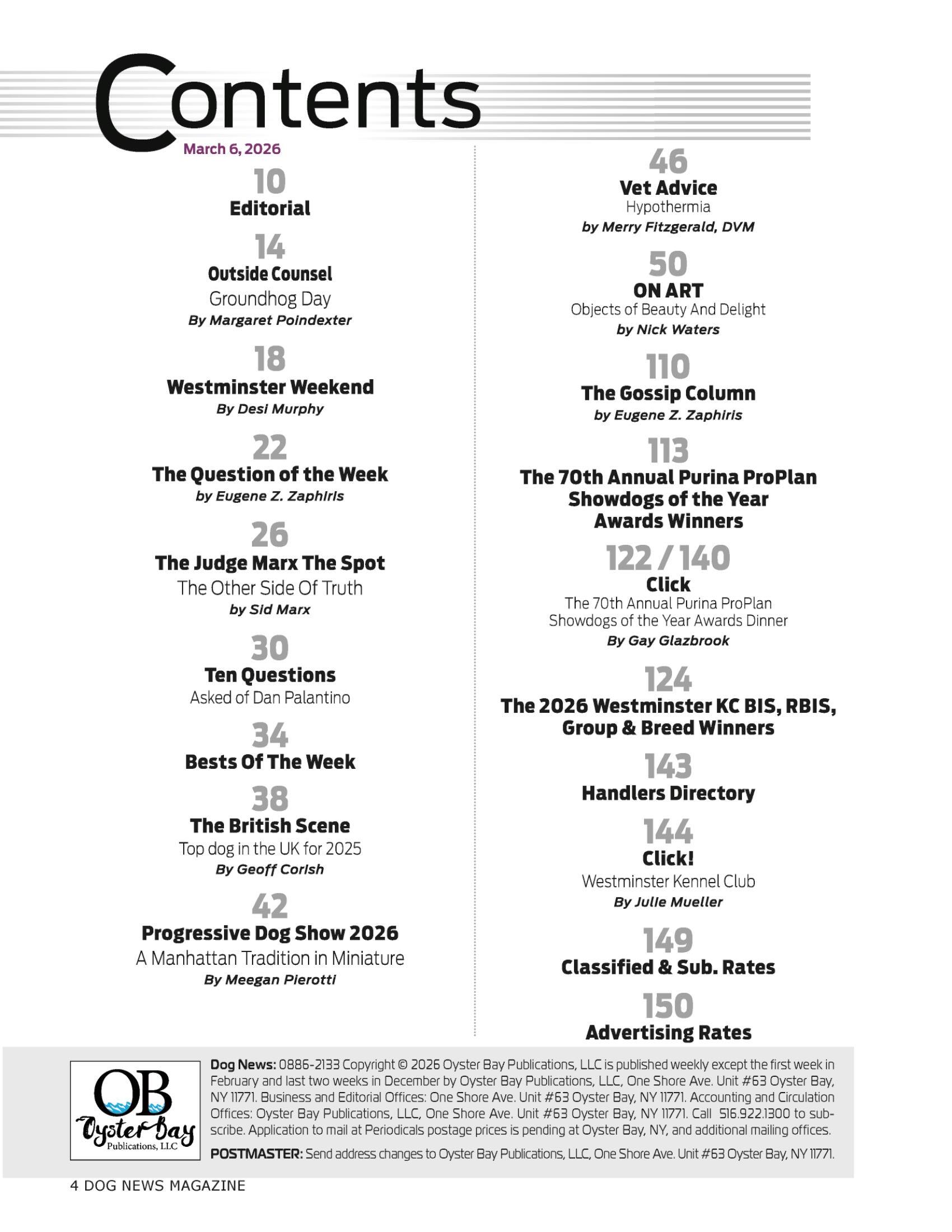 Contents
March 6, 2026

10
Editorial

14
Outside Counsel
Groundhog Day
By Margaret Poindexter

18
Westminster Weekend
By Desi Murphy

22
The Question of the Week
by Eugene Z. Zaphiris

26
The Judge Marx The Spot
The Other Side Of Truth
by Sid Marx

30
Ten Questions
Asked of Dan Palantino

34
Bests Of The Week

38
The British Scene
Top dog in the UK for 2025
By Geoff Corish

42
Progressive Dog Show 2026
A Manhattan Tradition in Miniature
By Meegan Pierotti

46
Vet Advice
Hypothermia
by Merry Fitzgerald, DVM

50
ON ART
Objects of Beauty And Delight
by Nick Waters

110
The Gossip Column
by Eugene Z. Zaphiris

113
The 70th Annual Purina ProPlan Showdogs of the Year Awards Winners

122 / 140
Click
The 70th Annual Purina ProPlan Showdogs of the Year Awards Dinner
By Gay Glazbrook

124
The 2026 Westminster KC BIS, RBIS, Group & Breed Winners

143
Handlers Directory

144
Click!
Westminster Kennel Club
By Julie Mueller

149
Classified & Sub. Rates

150
Advertising Rates

OB
Oyster Bay
Publications, LLC

Dog News: 0886-2133 Copyright © 2026 Oyster Bay Publications, LLC is published weekly except the first week in February and last two weeks in December by Oyster Bay Publications, LLC, One Shore Ave. Unit #63 Oyster Bay, NY 11771. Business and Editorial Offices: One Shore Ave. Unit #63 Oyster Bay, NY 11771. Accounting and Circulation Offices: Oyster Bay Publications, LLC, One Shore Ave. Unit #63 Oyster Bay, NY 11771. Call 516.922.1300 to subscribe. Application to mail at Periodicals postage prices is pending at Oyster Bay, NY, and additional mailing offices.

POSTMASTER: Send address changes to Oyster Bay Publications, LLC, One Shore Ave. Unit #63 Oyster Bay, NY 11771.

4 DOG NEWS MAGAZINE